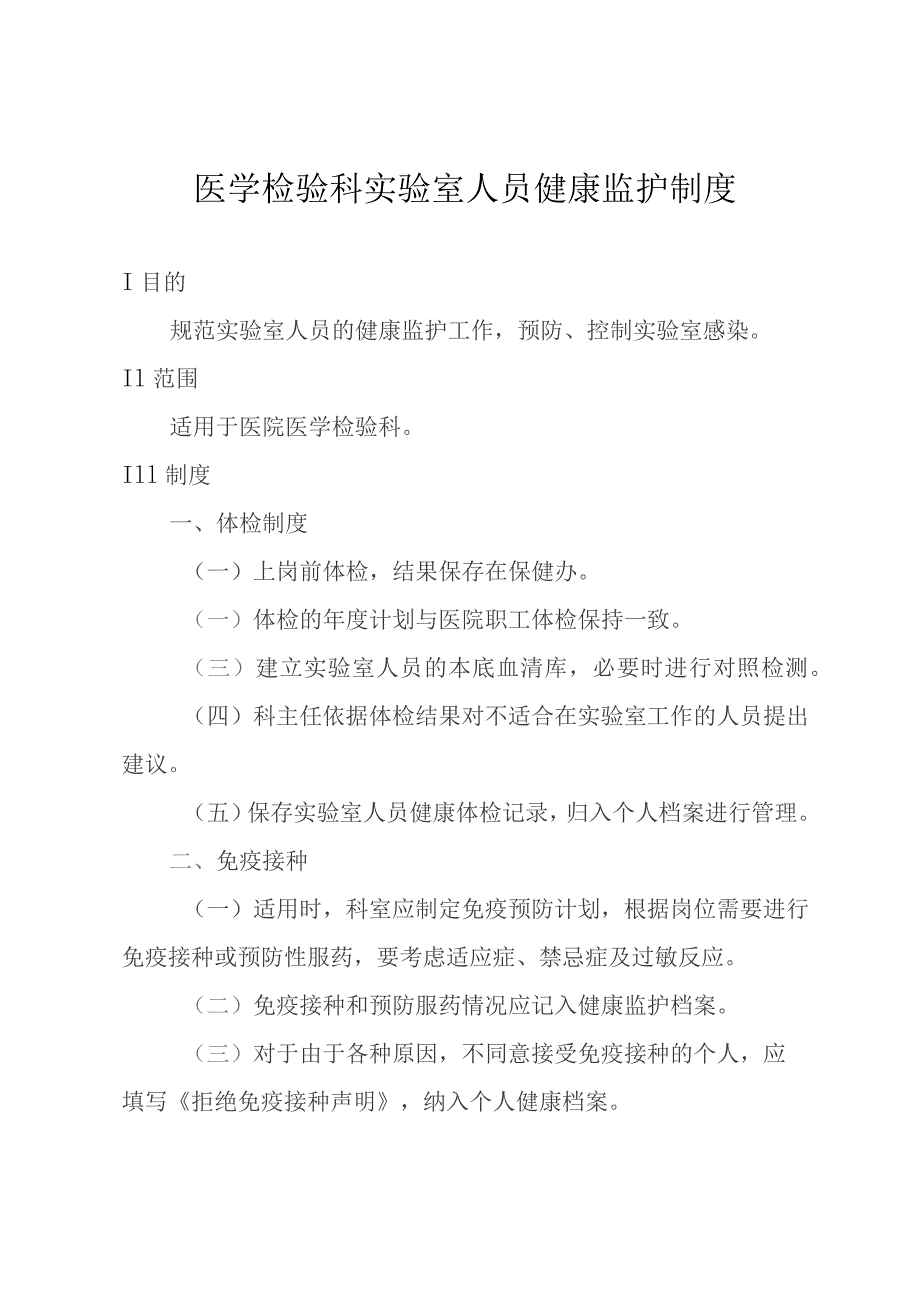 医学检验科实验室人员健康监护制度

I 目的

规范实验室人员的健康监护工作，预防、控制实验室感染。

I1 范围

适用于医院医学检验科。

I11 制度

一、体检制度

（一）上岗前体检，结果保存在保健办。

（一）体检的年度计划与医院职工体检保持一致。

（三）建立实验室人员的本底血清库，必要时进行对照检测。

（四）科主任依据体检结果对不适合在实验室工作的人员提出建议。

（五）保存实验室人员健康体检记录，归入个人档案进行管理。

二、免疫接种

（一）适用时，科室应制定免疫预防计划，根据岗位需要进行免疫接种或预防性服药，要考虑适应症、禁忌症及过敏反应。

（二）免疫接种和预防服药情况应记入健康监护档案。

（三）对于由于各种原因，不同意接受免疫接种的个人，应填写《拒绝免疫接种声明》，纳入个人健康档案。